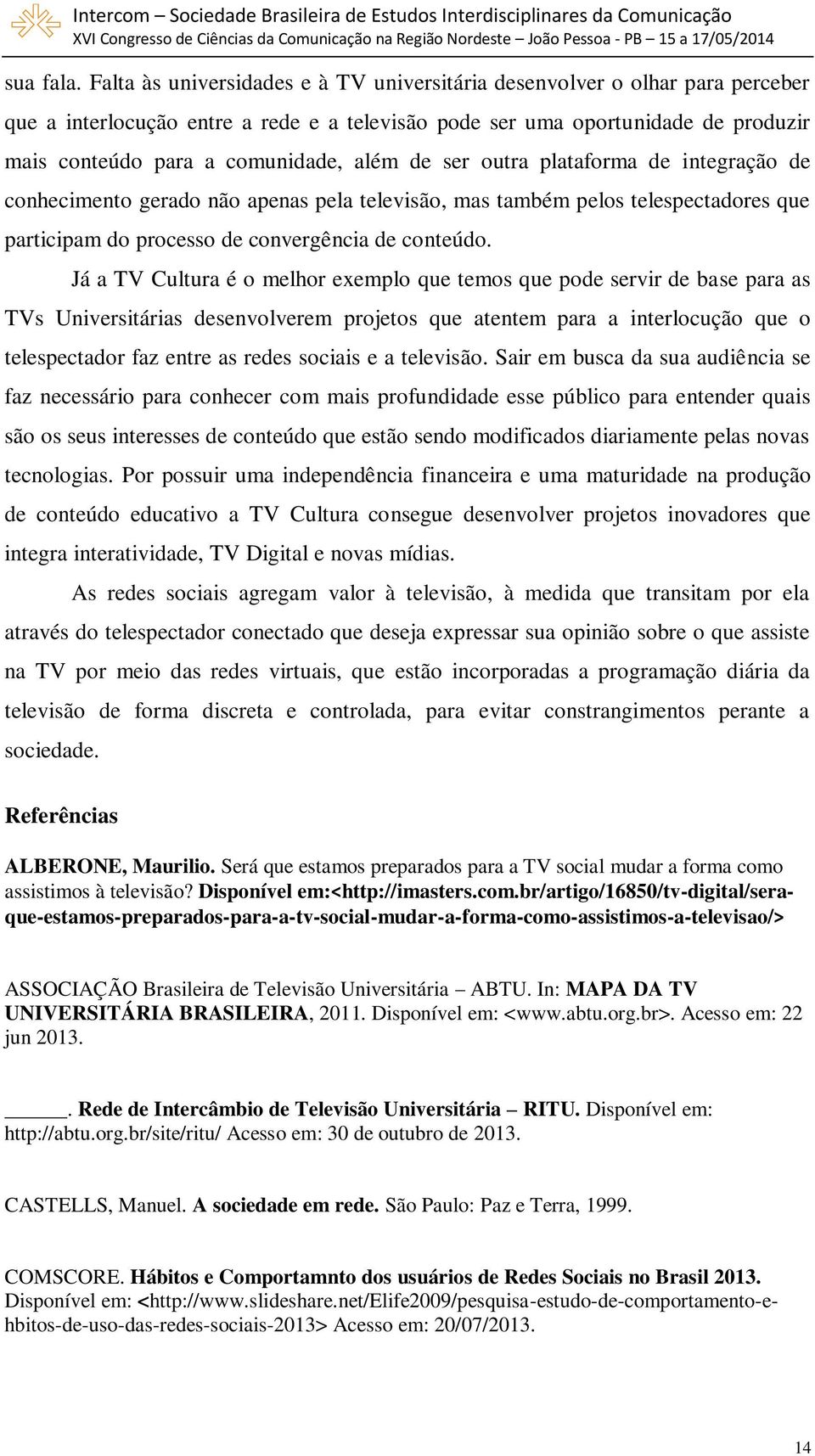 Intercom – Sociedade Brasileira de Estudos Interdisciplinares da Comunicação
XVI Congresso de Ciências da Comunicação na Região Nordeste – João Pessoa - PB – 15 a 17/05/2014

sua fala. Falta às universidades e à TV universitária desenvolver o olhar para perceber que a interlocução entre a rede e a televisão pode ser uma oportunidade de produzir mais conteúdo para a comunidade, além de ser outra plataforma de integração de conhecimento gerado não apenas pela televisão, mas também pelos telespectadores que participam do processo de convergência de conteúdo.

Já a TV Cultura é o melhor exemplo que temos que pode servir de base para as TVs Universitárias desenvolverem projetos que atentem para a interlocução que o telespectador faz entre as redes sociais e a televisão. Sair em busca da sua audiência se faz necessário para conhecer com mais profundidade esse público para entender quais são os seus interesses de conteúdo que estão sendo modificados diariamente pelas novas tecnologias. Por possuir uma independência financeira e uma maturidade na produção de conteúdo educativo a TV Cultura consegue desenvolver projetos inovadores que integra interatividade, TV Digital e novas mídias.

As redes sociais agregam valor à televisão, à medida que transitam por ela através do telespectador conectado que deseja expressar sua opinião sobre o que assiste na TV por meio das redes virtuais, que estão incorporadas a programação diária da televisão de forma discreta e controlada, para evitar constrangimentos perante a sociedade.

Referências

ALBERONE, Maurilio. Será que estamos preparados para a TV social mudar a forma como assistimos à televisão? Disponível em:<http://imasters.com.br/artigo/16850/tv-digital/sera-que-estamos-preparados-para-a-tv-social-mudar-a-forma-como-assistimos-a-televisao/>

ASSOCIAÇÃO Brasileira de Televisão Universitária – ABTU. In: MAPA DA TV UNIVERSITÁRIA BRASILEIRA, 2011. Disponível em: <www.abtu.org.br>. Acesso em: 22 jun 2013.

______. Rede de Intercâmbio de Televisão Universitária – RITU. Disponível em: http://abtu.org.br/site/ritu/ Acesso em: 30 de outubro de 2013.

CASTELLS, Manuel. A sociedade em rede. São Paulo: Paz e Terra, 1999.

COMSCORE. Hábitos e Comportamnto dos usuários de Redes Sociais no Brasil 2013. Disponível em: <http://www.slideshare.net/Elife2009/pesquisa-estudo-de-comportamento-e-hbitos-de-uso-das-redes-sociais-2013> Acesso em: 20/07/2013.

14